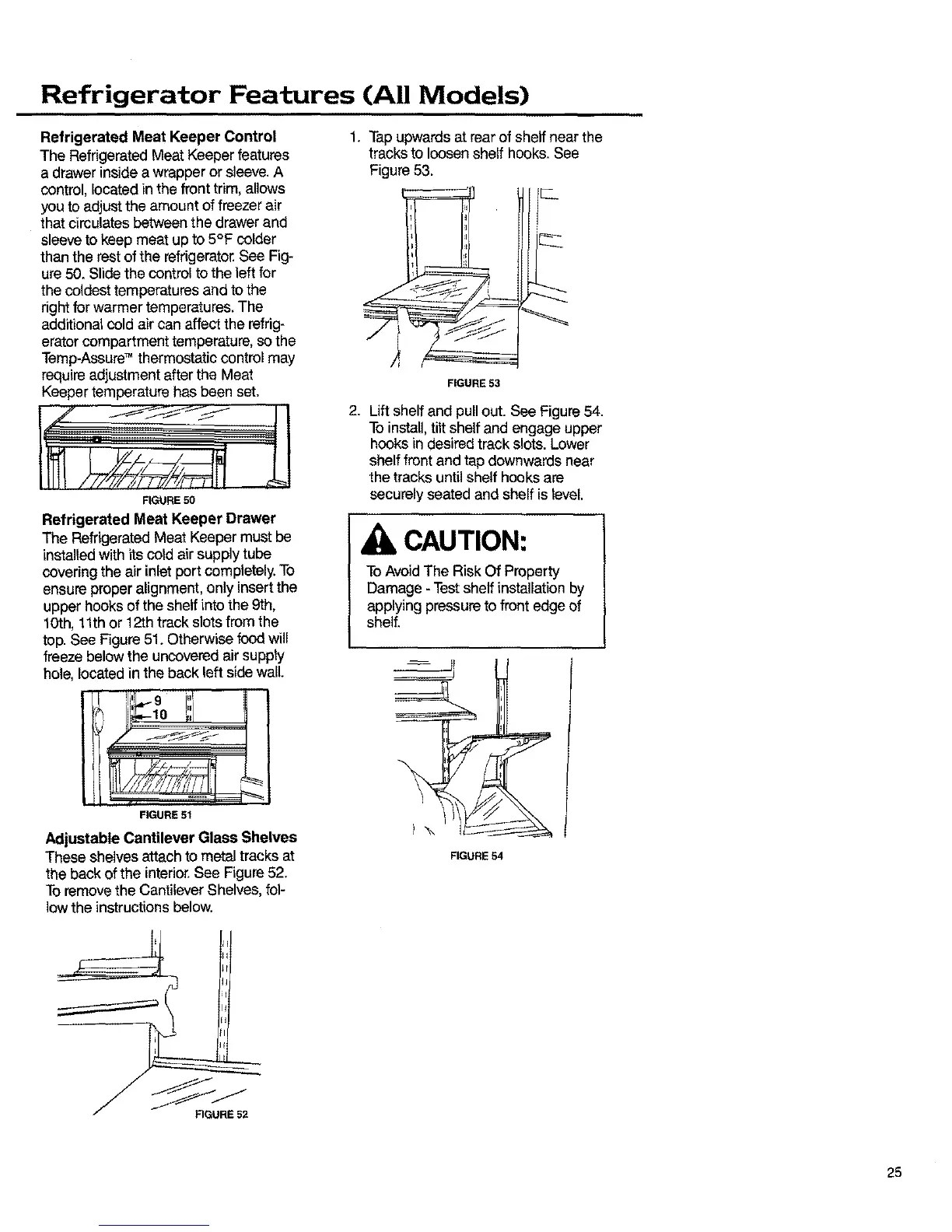 Refrigerator Features (All Models)

Refrigerated Meat Keeper Control
The Refrigerated Meat Keeper features a drawer inside a wrapper or sleeve. A control, located in the front trim, allows you to adjust the amount of freezer air that circulates between the drawer and sleeve to keep meat up to 5°F colder than the rest of the refrigerator. See Figure 50. Slide the control to the left for the coldest temperatures and to the right for warmer temperatures. The additional cold air can affect the refrigerator compartment temperature, so the Temp-Assure™ thermostatic control may require adjustment after the Meat Keeper temperature has been set.

FIGURE 50

Refrigerated Meat Keeper Drawer
The Refrigerated Meat Keeper must be installed with its cold air supply tube covering the air inlet port completely. To ensure proper alignment, only insert the upper hooks of the shelf into the 9th, 10th, 11th or 12th track slots from the top. See Figure 51. Otherwise food will freeze below the uncovered air supply hole, located in the back left side wall.

9
10

FIGURE 51

Adjustable Cantilever Glass Shelves
These shelves attach to metal tracks at the back of the interior. See Figure 52. To remove the Cantilever Shelves, follow the instructions below.

FIGURE 52

1. Tap upwards at rear of shelf near the tracks to loosen shelf hooks. See Figure 53.

FIGURE 53

2. Lift shelf and pull out. See Figure 54. To install, tilt shelf and engage upper hooks in desired track slots. Lower shelf front and tap downwards near the tracks until shelf hooks are securely seated and shelf is level.

CAUTION:
To Avoid The Risk Of Property Damage - Test shelf installation by applying pressure to front edge of shelf.

FIGURE 54

25